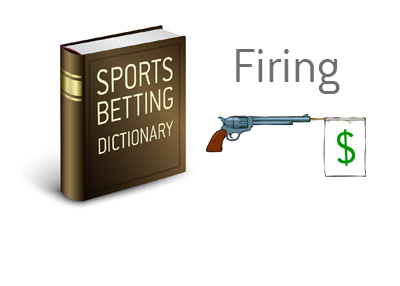 SPORTS BETTING DICTIONARY

Firing

$